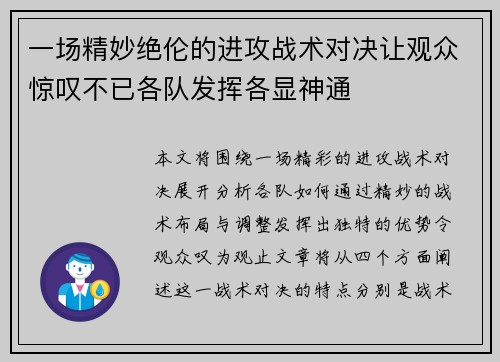 一场精妙绝伦的进攻战术对决让观众惊叹不已各队发挥各显神通

本文将围绕一场精彩的进攻战术对决展开分析各队如何通过精妙的战术布局与调整发挥出独特的优势令观众叹为观止文章将从四个方面阐述这一战术对决的特点分别是战术